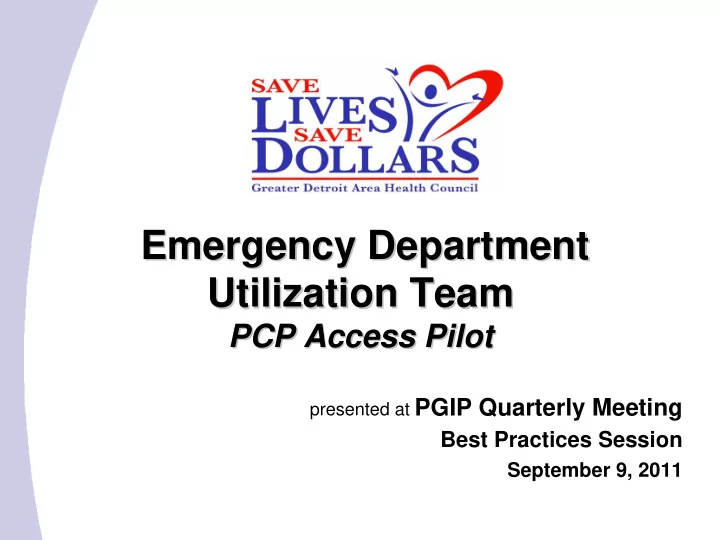 SAVE LIVES SAVE DOLLARS
Greater Detroit Area Health Council

Emergency Department Utilization Team
PCP Access Pilot

presented at PGIP Quarterly Meeting
Best Practices Session
September 9, 2011